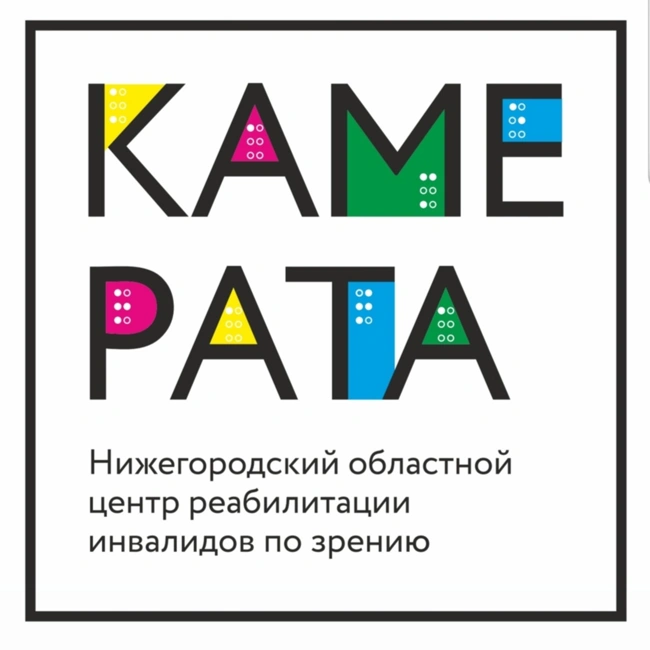 КАМЕ
РАТА

Нижегородский областной центр реабилитации инвалидов по зрению